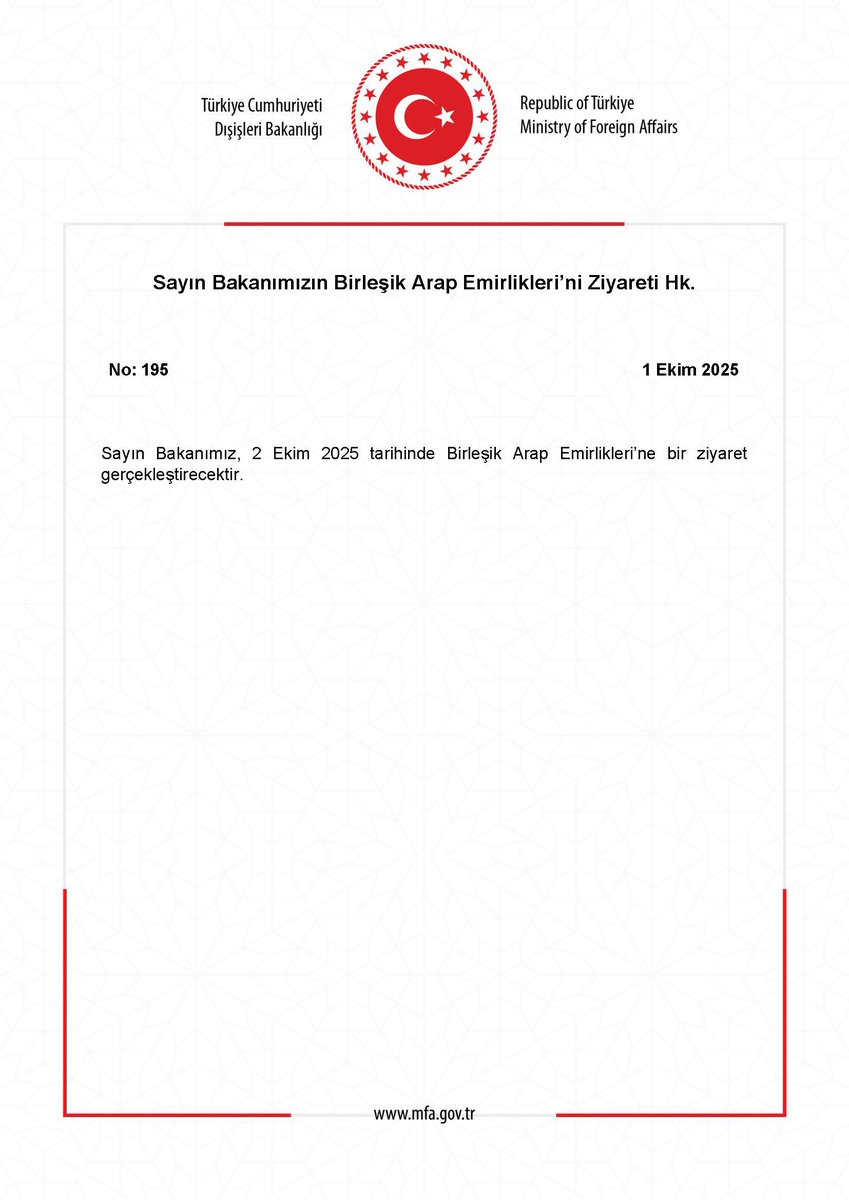 Türkiye Cumhuriyeti
Dışişleri Bakanlığı

Republic of Türkiye
Ministry of Foreign Affairs

Sayın Bakanımızın Birleşik Arap Emirlikleri'ni Ziyareti Hk.

No: 195

1 Ekim 2025

Sayın Bakanımız, 2 Ekim 2025 tarihinde Birleşik Arap Emirlikleri'ne bir ziyaret gerçekleştirecektir.

www.mfa.gov.tr